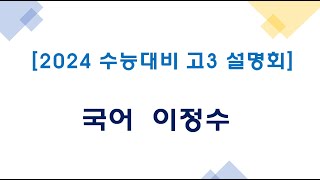 [2024 수능대비 고3 설명회]

국어 이정수